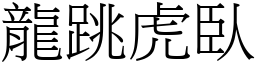 龍跳虎臥